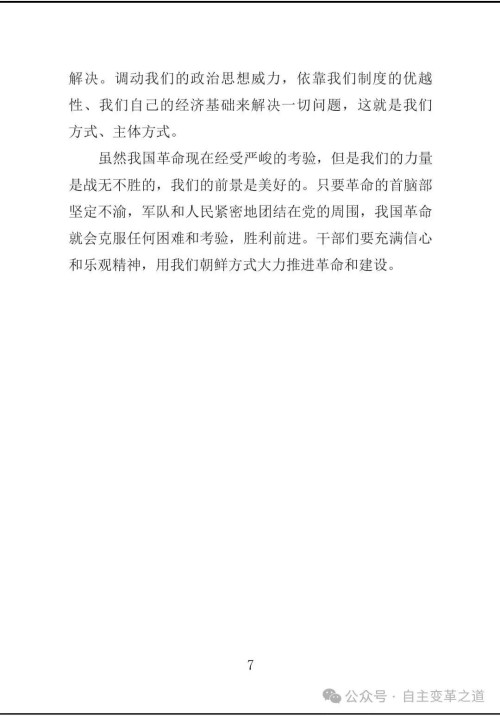 解决。调动我们的政治思想威力，依靠我们制度的优越性、我们自己的经济基础来解决一切问题，这就是我们方式、主体方式。

虽然我国革命现在经受严峻的考验，但是我们的力量是战无不胜的，我们的前景是美好的。只要革命的首脑部坚定不渝，军队和人民紧密地团结在党的周围，我国革命就会克服任何困难和考验，胜利前进。干部们要充满信心和乐观精神，用我们朝鲜方式大力推进革命和建设。

7

公众号 · 自主变革之道